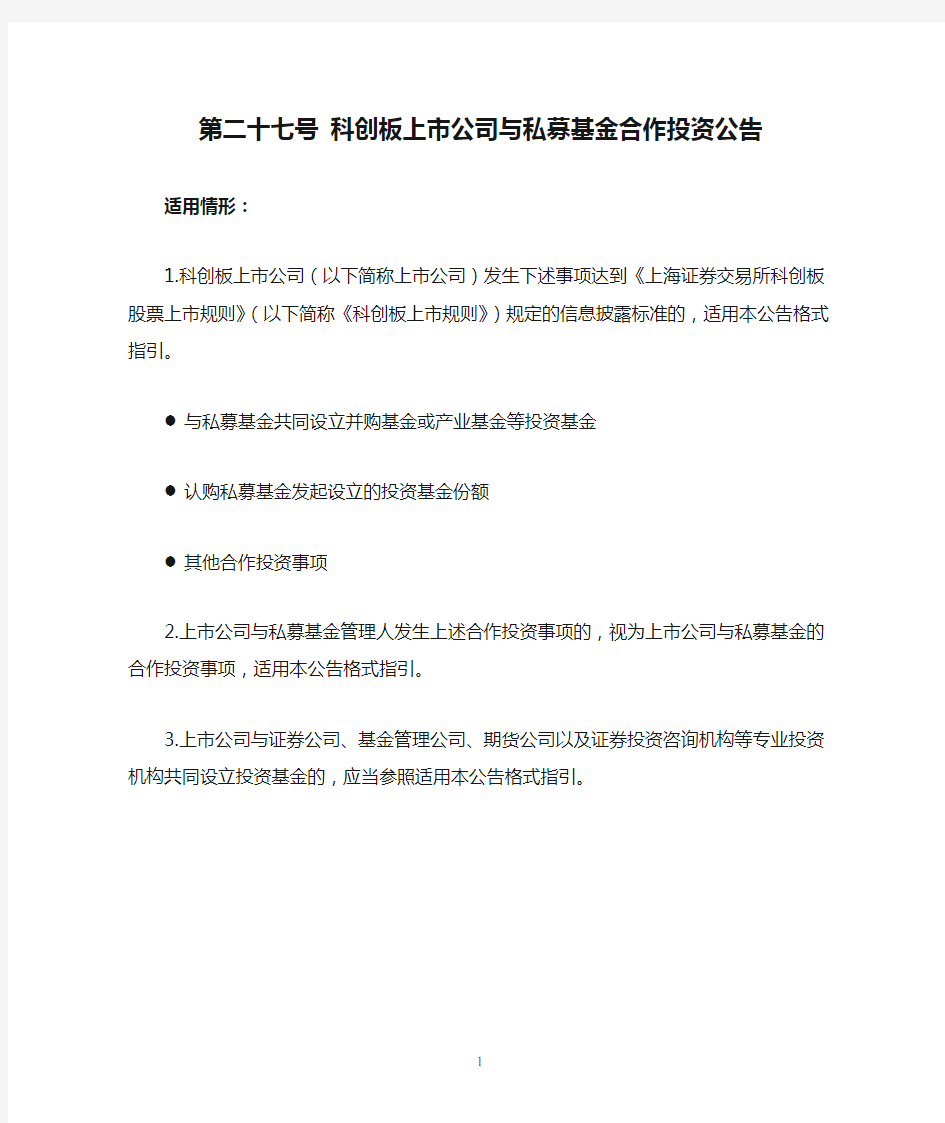 第二十七号 科创板上市公司与私募基金合作投资公告

适用情形：

1.科创板上市公司（以下简称上市公司）发生下述事项达到《上海证券交易所科创板股票上市规则》（以下简称《科创板上市规则》）规定的信息披露标准的，适用本公告格式指引。

● 与私募基金共同设立并购基金或产业基金等投资基金

● 认购私募基金发起设立的投资基金份额

● 其他合作投资事项

2.上市公司与私募基金管理人发生上述合作投资事项的，视为上市公司与私募基金的合作投资事项，适用本公告格式指引。

3.上市公司与证券公司、基金管理公司、期货公司以及证券投资咨询机构等专业投资机构共同设立投资基金的，应当参照适用本公告格式指引。

1